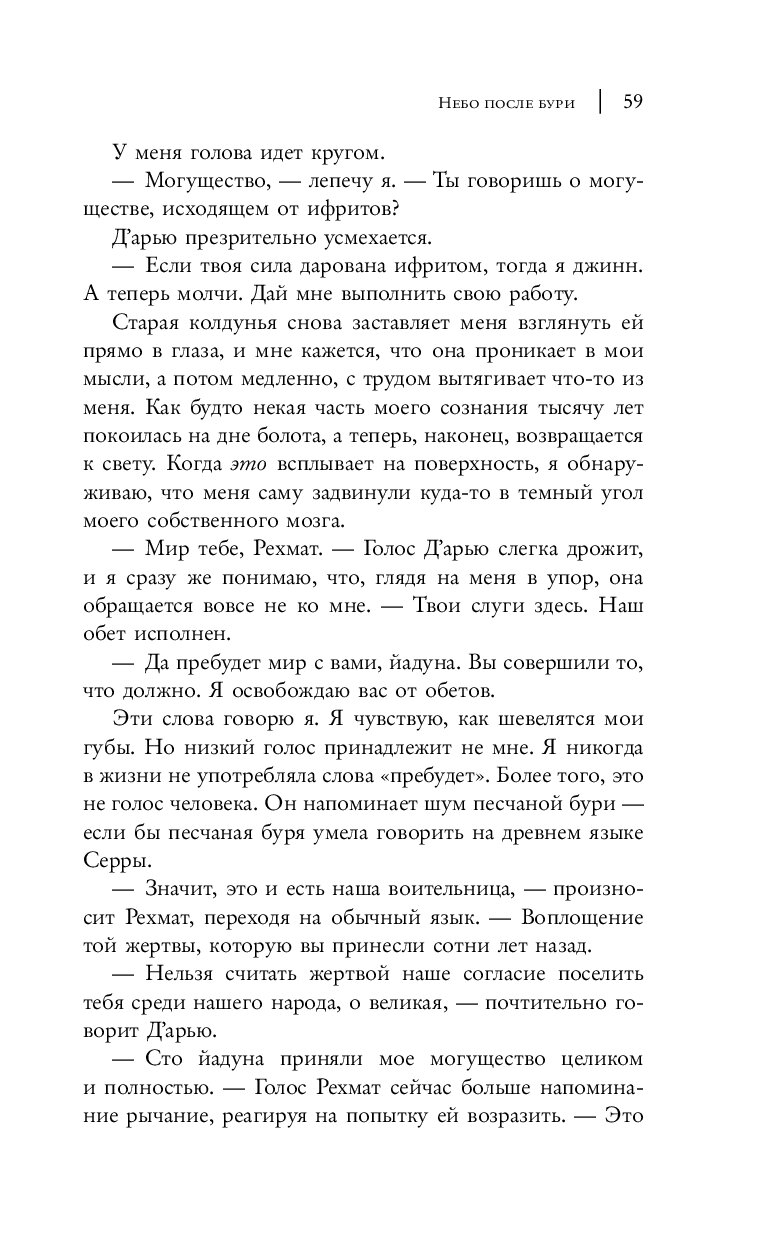 Небо после бури | 59

У меня голова идет кругом.

— Могущество, — лепечу я. — Ты говоришь о могуществе, исходящем от ифритов?

Д'арью презрительно усмехается.

— Если твоя сила дарована ифритом, тогда я джинн. А теперь молчи. Дай мне выполнить свою работу.

Старая колдунья снова заставляет меня взглянуть ей прямо в глаза, и мне кажется, что она проникает в мои мысли, а потом медленно, с трудом вытягивает что-то из меня. Как будто некая часть моего сознания тысячу лет покоилась на дне болота, а теперь, наконец, возвращается к свету. Когда это всплывает на поверхность, я обнаруживаю, что меня саму задвинули куда-то в темный угол моего собственного мозга.

— Мир тебе, Рехмат. — Голос Д'арью слегка дрожит, и я сразу же понимаю, что, глядя на меня в упор, она обращается вовсе не ко мне. — Твои слуги здесь. Наш обет исполнен.

— Да пребудет мир с вами, йадуна. Вы совершили то, что должно. Я освобождаю вас от обетов.

Эти слова говорю я. Я чувствую, как шевелятся мои губы. Но низкий голос принадлежит не мне. Я никогда в жизни не употребляла слова «пребудет». Более того, это не голос человека. Он напоминает шум песчаной бури — если бы песчаная буря умела говорить на древнем языке Серры.

— Значит, это и есть наша воительница, — произносит Рехмат, переходя на обычный язык. — Воплощение той жертвы, которую вы принесли сотни лет назад.

— Нельзя считать жертвой наше согласие поселить тебя среди нашего народа, о великая, — почтительно говорит Д'арью.

— Сто йадуна приняли мое могущество целиком и полностью. — Голос Рехмат сейчас больше напоминание рычание, реагируя на попытку ей возразить. — Это